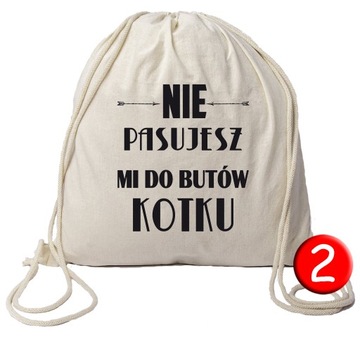 NIE
PASUJESZ
MI DO BUTÓW
KOTKU

2